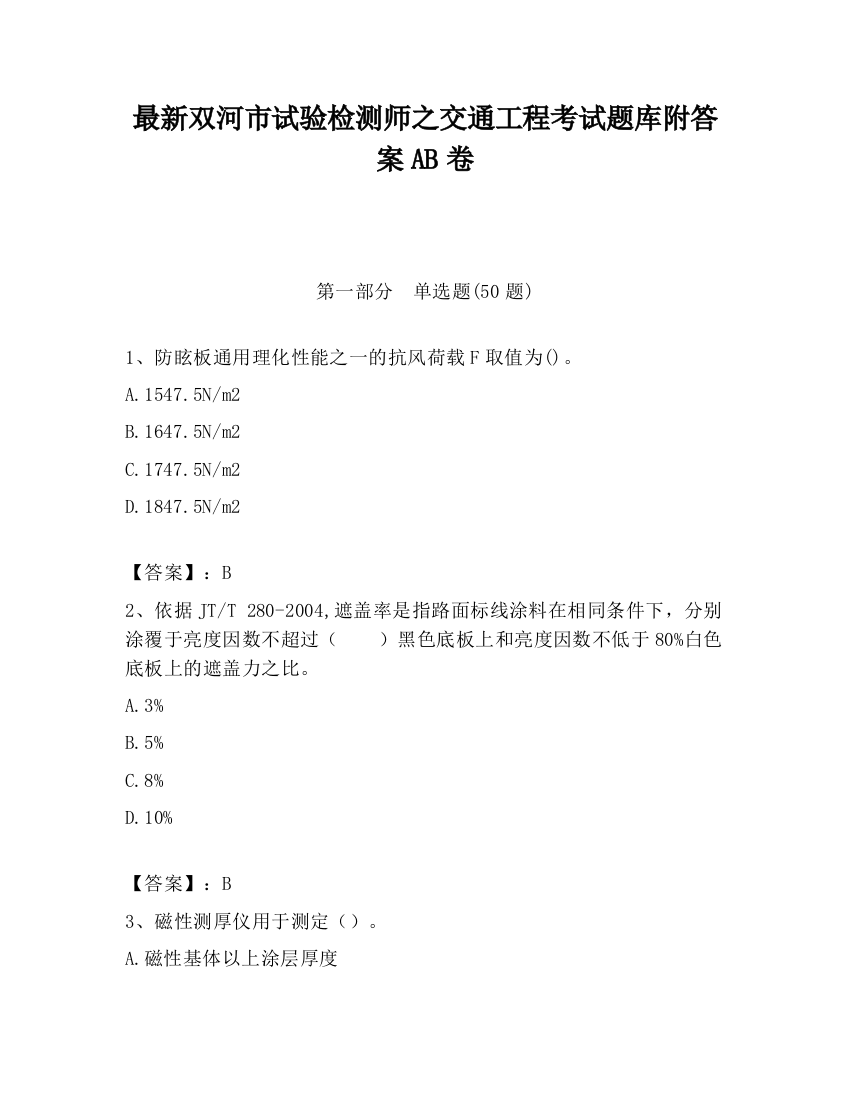 最新双河市试验检测师之交通工程考试题库附答案AB卷

第一部分　单选题(50题)

1、防眩板通用理化性能之一的抗风荷载F取值为()。

A.1547.5N/m2

B.1647.5N/m2

C.1747.5N/m2

D.1847.5N/m2

【答案】：B

2、依据JT/T 280-2004,遮盖率是指路面标线涂料在相同条件下，分别涂覆于亮度因数不超过（　　）黑色底板上和亮度因数不低于80%白色底板上的遮盖力之比。

A.3%

B.5%

C.8%

D.10%

【答案】：B

3、磁性测厚仪用于测定（）。

A.磁性基体以上涂层厚度